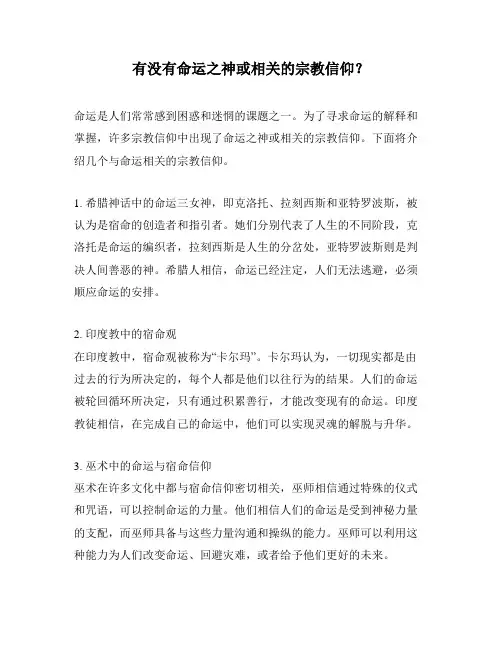 有没有命运之神或相关的宗教信仰？

命运是人们常常感到困惑和迷惘的课题之一。为了寻求命运的解释和掌握，许多宗教信仰中出现了命运之神或相关的宗教信仰。下面将介绍几个与命运相关的宗教信仰。

1. 希腊神话中的命运三女神，即克洛托、拉刻西斯和亚特罗波斯，被认为是宿命的创造者和指引者。她们分别代表了人生的不同阶段，克洛托是命运的编织者，拉刻西斯是人生的分岔处，亚特罗波斯则是判决人间善恶的神。希腊人相信，命运已经注定，人们无法逃避，必须顺应命运的安排。

2. 印度教中的宿命观
在印度教中，宿命观被称为“卡尔玛”。卡尔玛认为，一切现实都是由过去的行为所决定的，每个人都是他们以往行为的结果。人们的命运被轮回循环所决定，只有通过积累善行，才能改变现有的命运。印度教徒相信，在完成自己的命运中，他们可以实现灵魂的解脱与升华。

3. 巫术中的命运与宿命信仰
巫术在许多文化中都与宿命信仰密切相关，巫师相信通过特殊的仪式和咒语，可以控制命运的力量。他们相信人们的命运是受到神秘力量的支配，而巫师具备与这些力量沟通和操纵的能力。巫师可以利用这种能力为人们改变命运、回避灾难，或者给予他们更好的未来。